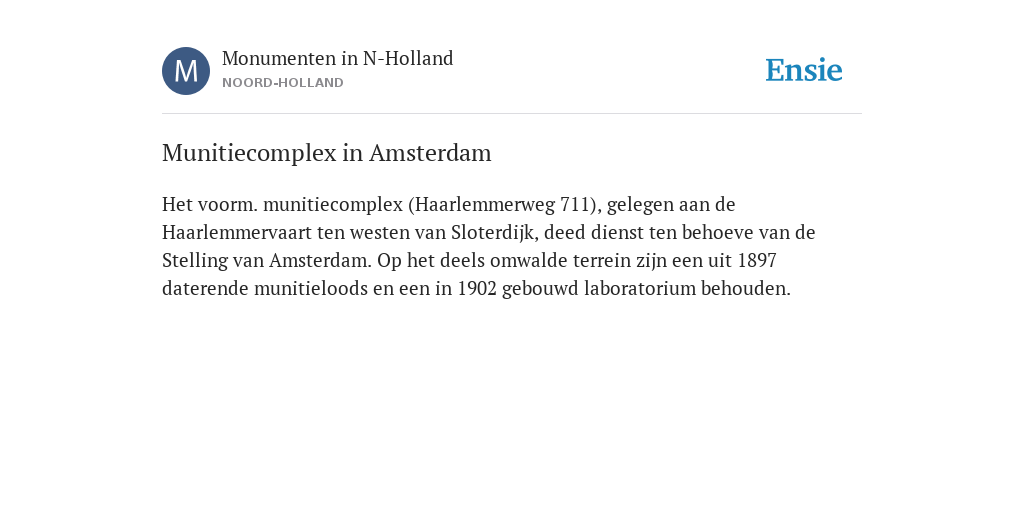 M

Monumenten in N-Holland
NOORD-HOLLAND

Ensie

Munitiecomplex in Amsterdam

Het voorm. munitiecomplex (Haarlemmerweg 711), gelegen aan de Haarlemmervaart ten westen van Sloterdijk, deed dienst ten behoeve van de Stelling van Amsterdam. Op het deels omwalde terrein zijn een uit 1897 daterende munitieloods en een in 1902 gebouwd laboratorium behouden.